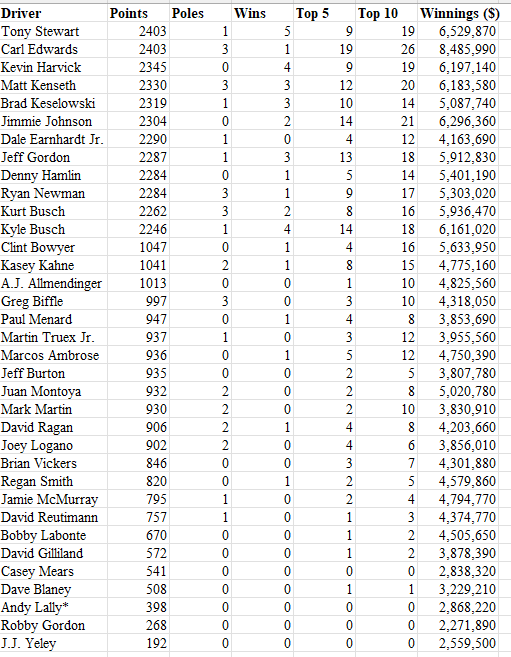 | Driver | Points | Poles | Wins | Top 5 | Top 10 | Winnings ($) |
|---|---|---|---|---|---|---|
| Tony Stewart | 2403 | 1 | 5 | 9 | 19 | 6,529,870 |
| Carl Edwards | 2403 | 3 | 1 | 19 | 26 | 8,485,990 |
| Kevin Harvick | 2345 | 0 | 4 | 9 | 19 | 6,197,140 |
| Matt Kenseth | 2330 | 3 | 3 | 12 | 20 | 6,183,580 |
| Brad Keselowski | 2319 | 1 | 3 | 10 | 14 | 5,087,740 |
| Jimmie Johnson | 2304 | 0 | 2 | 14 | 21 | 6,296,360 |
| Dale Earnhardt Jr. | 2290 | 1 | 0 | 4 | 12 | 4,163,690 |
| Jeff Gordon | 2287 | 1 | 3 | 13 | 18 | 5,912,830 |
| Denny Hamlin | 2284 | 0 | 1 | 5 | 14 | 5,401,190 |
| Ryan Newman | 2284 | 3 | 1 | 9 | 17 | 5,303,020 |
| Kurt Busch | 2262 | 3 | 2 | 8 | 16 | 5,936,470 |
| Kyle Busch | 2246 | 1 | 4 | 14 | 18 | 6,161,020 |
| Clint Bowyer | 1047 | 0 | 1 | 4 | 16 | 5,633,950 |
| Kasey Kahne | 1041 | 2 | 1 | 8 | 15 | 4,775,160 |
| A.J. Allmendinger | 1013 | 0 | 0 | 1 | 10 | 4,825,560 |
| Greg Biffle | 997 | 3 | 0 | 3 | 10 | 4,318,050 |
| Paul Menard | 947 | 0 | 1 | 4 | 8 | 3,853,690 |
| Martin Truex Jr. | 937 | 1 | 0 | 3 | 12 | 3,955,560 |
| Marcos Ambrose | 936 | 0 | 1 | 5 | 12 | 4,750,390 |
| Jeff Burton | 935 | 0 | 0 | 2 | 5 | 3,807,780 |
| Juan Montoya | 932 | 2 | 0 | 2 | 8 | 5,020,780 |
| Mark Martin | 930 | 2 | 0 | 2 | 10 | 3,830,910 |
| David Ragan | 906 | 2 | 1 | 4 | 8 | 4,203,660 |
| Joey Logano | 902 | 2 | 0 | 4 | 6 | 3,856,010 |
| Brian Vickers | 846 | 0 | 0 | 3 | 7 | 4,301,880 |
| Regan Smith | 820 | 0 | 1 | 2 | 5 | 4,579,860 |
| Jamie McMurray | 795 | 1 | 0 | 2 | 4 | 4,794,770 |
| David Reutimann | 757 | 1 | 0 | 1 | 3 | 4,374,770 |
| Bobby Labonte | 670 | 0 | 0 | 1 | 2 | 4,505,650 |
| David Gilliland | 572 | 0 | 0 | 1 | 2 | 3,878,390 |
| Casey Mears | 541 | 0 | 0 | 0 | 0 | 2,838,320 |
| Dave Blaney | 508 | 0 | 0 | 1 | 1 | 3,229,210 |
| Andy Lally* | 398 | 0 | 0 | 0 | 0 | 2,868,220 |
| Robby Gordon | 268 | 0 | 0 | 0 | 0 | 2,271,890 |
| J.J. Yeley | 192 | 0 | 0 | 0 | 0 | 2,559,500 |